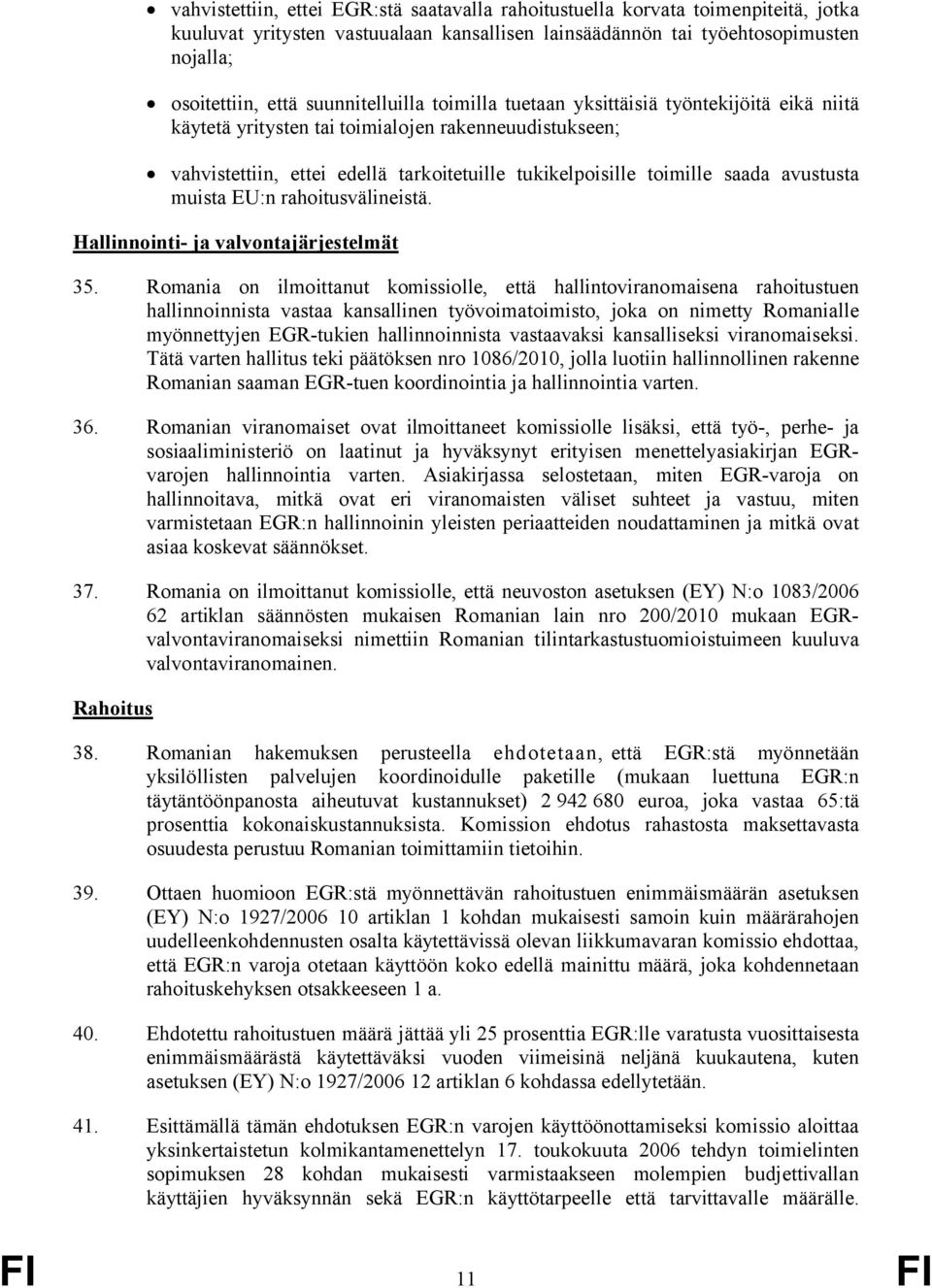 • vahvistettiin, ettei EGR:stä saatavalla rahoitustuella korvata toimenpiteitä, jotka kuuluvat yritysten vastuualaan kansallisen lainsäädännön tai työehtosopimusten nojalla;

• osoitettiin, että suunnitelluilla toimilla tuetaan yksittäisiä työntekijöitä eikä niitä käytetä yritysten tai toimialojen rakenneuudistukseen;

• vahvistettiin, ettei edellä tarkoitetuille tukikelpoisille toimille saada avustusta muista EU:n rahoitusvälineistä.

Hallinnointi- ja valvontajärjestelmät

35. Romania on ilmoittanut komissiolle, että hallintoviranomaisena rahoitustuen hallinnoinnista vastaa kansallinen työvoimatoimisto, joka on nimetty Romanialle myönnettyjen EGR-tukien hallinnoinnista vastaavaksi kansalliseksi viranomaiseksi. Tätä varten hallitus teki päätöksen nro 1086/2010, jolla luotiin hallinnollinen rakenne Romanian saaman EGR-tuen koordinointia ja hallinnointia varten.

36. Romanian viranomaiset ovat ilmoittaneet komissiolle lisäksi, että työ-, perhe- ja sosiaaliministeriö on laatinut ja hyväksynyt erityisen menettelyasiakirjan EGR-varojen hallinnointia varten. Asiakirjassa selostetaan, miten EGR-varoja on hallinnoitava, mitkä ovat eri viranomaisten väliset suhteet ja vastuu, miten varmistetaan EGR:n hallinnoinin yleisten periaatteiden noudattaminen ja mitkä ovat asiaa koskevat säännökset.

37. Romania on ilmoittanut komissiolle, että neuvoston asetuksen (EY) N:o 1083/2006 62 artiklan säännösten mukaisen Romanian lain nro 200/2010 mukaan EGR-valvontaviranomaiseksi nimettiin Romanian tilintarkastustuomioistuimeen kuuluva valvontaviranomainen.

Rahoitus

38. Romanian hakemuksen perusteella ehdotetaan, että EGR:stä myönnetään yksilöllisten palvelujen koordinoidulle paketille (mukaan luettuna EGR:n täytäntöönpanosta aiheutuvat kustannukset) 2 942 680 euroa, joka vastaa 65:tä prosenttia kokonaiskustannuksista. Komission ehdotus rahastosta maksettavasta osuudesta perustuu Romanian toimittamiin tietoihin.

39. Ottaen huomioon EGR:stä myönnettävän rahoitustuen enimmäismäärän asetuksen (EY) N:o 1927/2006 10 artiklan 1 kohdan mukaisesti samoin kuin määrärahojen uudelleenkohdennusten osalta käytettävissä olevan liikkumavaran komissio ehdottaa, että EGR:n varoja otetaan käyttöön koko edellä mainittu määrä, joka kohdennetaan rahoituskehyksen otsakkeeseen 1 a.

40. Ehdotettu rahoitustuen määrä jättää yli 25 prosenttia EGR:lle varatusta vuosittaisesta enimmäismäärästä käytettäväksi vuoden viimeisinä neljänä kuukautena, kuten asetuksen (EY) N:o 1927/2006 12 artiklan 6 kohdassa edellytetään.

41. Esittämällä tämän ehdotuksen EGR:n varojen käyttöönottamiseksi komissio aloittaa yksinkertaistetun kolmikantamenettelyn 17. toukokuuta 2006 tehdyn toimielinten sopimuksen 28 kohdan mukaisesti varmistaakseen molempien budjettivallan käyttäjien hyväksynnän sekä EGR:n käyttötarpeelle että tarvittavalle määrälle.

FI 11 FI